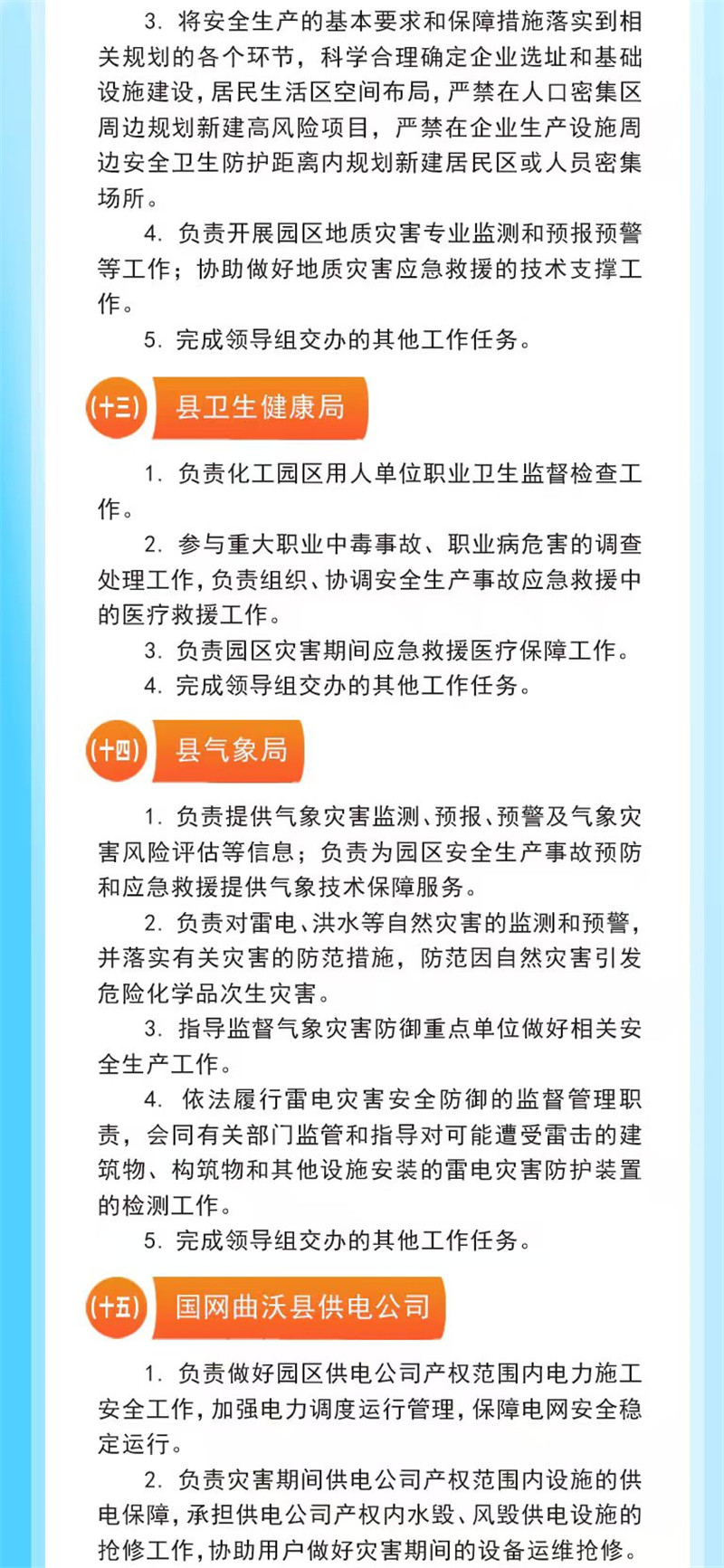 3. 将安全生产的基本要求和保障措施落实到相关规划的各个环节，科学合理确定企业选址和基础设施建设，居民生活区空间布局，严禁在人口密集区周边规划新建高风险项目，严禁在企业生产设施周边安全卫生防护距离内规划新建居民区或人员密集场所。

4. 负责开展园区地质灾害专业监测和预报预警等工作；协助做好地质灾害应急救援的技术支撑工作。

5. 完成领导组交办的其他工作任务。

(十三) 县卫生健康局

1. 负责化工园区用人单位职业卫生监督检查工作。

2. 参与重大职业中毒事故、职业病危害的调查处理工作，负责组织、协调安全生产事故应急救援中的医疗救援工作。

3. 负责园区灾害期间应急救援医疗保障工作。

4. 完成领导组交办的其他工作任务。

(十四) 县气象局

1. 负责提供气象灾害监测、预报、预警及气象灾害风险评估等信息；负责为园区安全生产事故预防和应急救援提供气象技术保障服务。

2. 负责对雷电、洪水等自然灾害的监测和预警，并落实有关灾害的防范措施，防范因自然灾害引发危险化学品次生灾害。

3. 指导监督气象灾害防御重点单位做好相关安全生产工作。

4. 依法履行雷电灾害安全防御的监督管理职责，会同有关部门监管和指导对可能遭受雷击的建筑物、构筑物和其他设施安装的雷电灾害防护装置的检测工作。

5. 完成领导组交办的其他工作任务。

(十五) 国网曲沃县供电公司

1. 负责做好园区供电公司产权范围内电力施工安全工作，加强电力调度运行管理，保障电网安全稳定运行。

2. 负责灾害期间供电公司产权范围内设施的供电保障，承担供电公司产权内水毁、风毁供电设施的抢修工作，协助用户做好灾害期间的设备运维抢修。